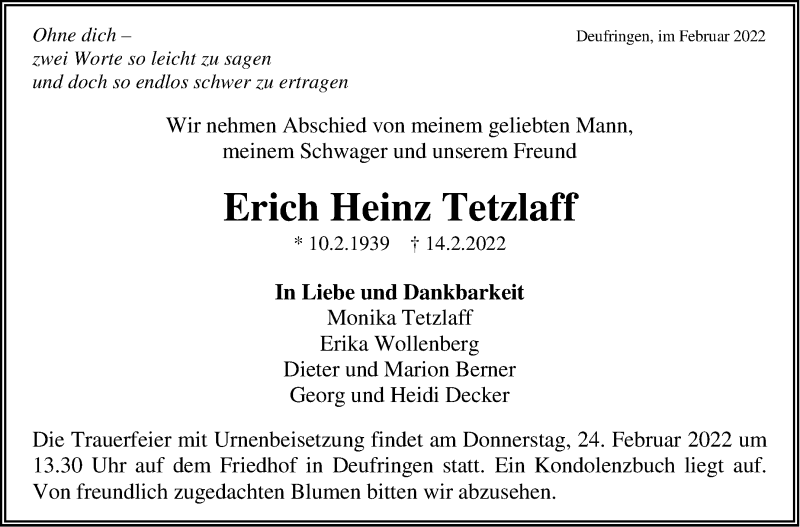 Ohne dich –
zwei Worte so leicht zu sagen
und doch so endlos schwer zu ertragen

Deufringen, im Februar 2022

Wir nehmen Abschied von meinem geliebten Mann,
meinem Schwager und unserem Freund

Erich Heinz Tetzlaff

* 10.2.1939 † 14.2.2022

In Liebe und Dankbarkeit
Monika Tetzlaff
Erika Wollenberg
Dieter und Marion Berner
Georg und Heidi Decker

Die Trauerfeier mit Urnenbeisetzung findet am Donnerstag, 24. Februar 2022 um 13.30 Uhr auf dem Friedhof in Deufringen statt. Ein Kondolenzbuch liegt auf. Von freundlich zugedachten Blumen bitten wir abzusehen.